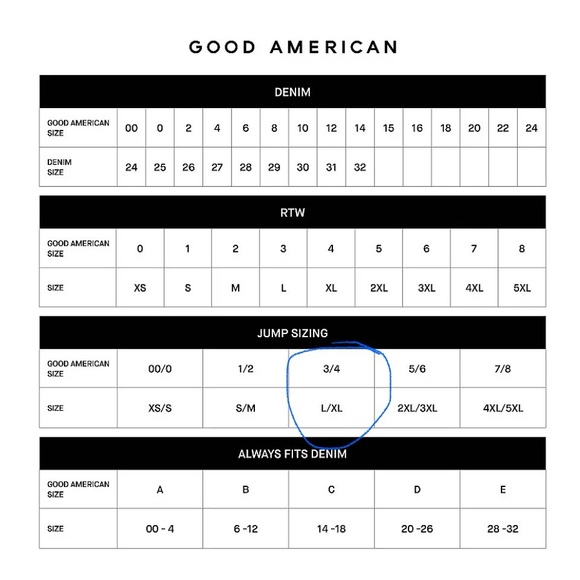 GOOD AMERICAN

DENIM

| GOOD AMERICAN SIZE | 00 | 0 | 2 | 4 | 6 | 8 | 10 | 12 | 14 | 15 | 16 | 18 | 20 | 22 | 24 |
|---|---|---|---|---|---|---|---|---|---|---|---|---|---|---|---|
| DENIM SIZE | 24 | 25 | 26 | 27 | 28 | 29 | 30 | 31 | 32 | | | | | | |

RTW

| GOOD AMERICAN SIZE | 0 | 1 | 2 | 3 | 4 | 5 | 6 | 7 | 8 |
|---|---|---|---|---|---|---|---|---|---|
| SIZE | XS | S | M | L | XL | 2XL | 3XL | 4XL | 5XL |

JUMP SIZING

| GOOD AMERICAN SIZE | 00/0 | 1/2 | 3/4 | 5/6 | 7/8 |
|---|---|---|---|---|---|
| SIZE | XS/S | S/M | L/XL | 2XL/3XL | 4XL/5XL |

ALWAYS FITS DENIM

| GOOD AMERICAN SIZE | A | B | C | D | E |
|---|---|---|---|---|---|
| SIZE | 00 - 4 | 6 -12 | 14 -18 | 20 -26 | 28 -32 |